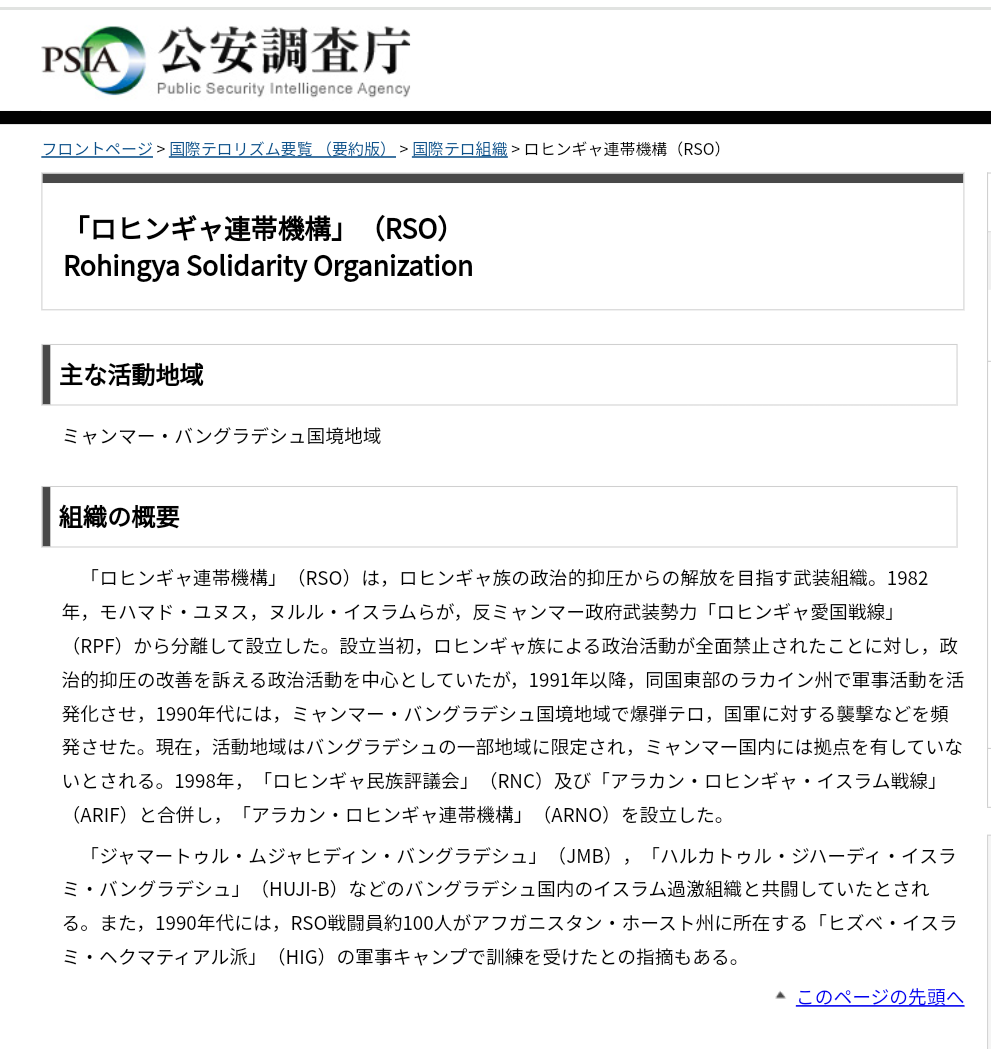 PSIA 公安調査庁
Public Security Intelligence Agency

フロントページ > 国際テロリズム要覧（要約版） > 国際テロ組織 > ロヒンギャ連帯機構（RSO）

「ロヒンギャ連帯機構」（RSO）
Rohingya Solidarity Organization

主な活動地域

ミャンマー・バングラデシュ国境地域

組織の概要

「ロヒンギャ連帯機構」（RSO）は，ロヒンギャ族の政治的抑圧からの解放を目指す武装組織。1982年，モハマド・ユヌス，ヌルル・イスラムらが，反ミャンマー政府武装勢力「ロヒンギャ愛国戦線」（RPF）から分離して設立した。設立当初，ロヒンギャ族による政治活動が全面禁止されたことに対し，政治的抑圧の改善を訴える政治活動を中心としていたが，1991年以降，同国東部のラカイン州で軍事活動を活発化させ，1990年代には，ミャンマー・バングラデシュ国境地域で爆弾テロ，国軍に対する襲撃などを頻発させた。現在，活動地域はバングラデシュの一部地域に限定され，ミャンマー国内には拠点を有していないとされる。1998年，「ロヒンギャ民族評議会」（RNC）及び「アラカン・ロヒンギャ・イスラム戦線」（ARIF）と合併し，「アラカン・ロヒンギャ連帯機構」（ARNO）を設立した。

「ジャマートゥル・ムジャヒディン・バングラデシュ」（JMB），「ハルカトゥル・ジハーディ・イスラミ・バングラデシュ」（HUJI-B）などのバングラデシュ国内のイスラム過激組織と共闘していたとされる。また，1990年代には，RSO戦闘員約100人がアフガニスタン・ホースト州に所在する「ヒズベ・イスラミ・ヘクマティアル派」（HIG）の軍事キャンプで訓練を受けたとの指摘もある。

このページの先頭へ